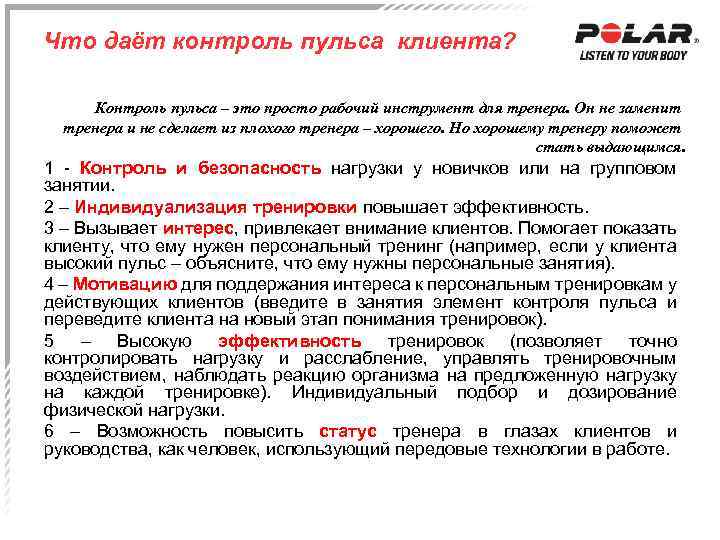 Что даёт контроль пульса клиента?

POLAR
LISTEN TO YOUR BODY

Контроль пульса – это просто рабочий инструмент для тренера. Он не заменит тренера и не сделает из плохого тренера – хорошего. Но хорошему тренеру поможет стать выдающимся.

1 - Контроль и безопасность нагрузки у новичков или на групповом занятии.

2 – Индивидуализация тренировки повышает эффективность.

3 – Вызывает интерес, привлекает внимание клиентов. Помогает показать клиенту, что ему нужен персональный тренинг (например, если у клиента высокий пульс – объясните, что ему нужны персональные занятия).

4 – Мотивацию для поддержания интереса к персональным тренировкам у действующих клиентов (введите в занятия элемент контроля пульса и переведите клиента на новый этап понимания тренировок).

5 – Высокую эффективность тренировок (позволяет точно контролировать нагрузку и расслабление, управлять тренировочным воздействием, наблюдать реакцию организма на предложенную нагрузку на каждой тренировке). Индивидуальный подбор и дозирование физической нагрузки.

6 – Возможность повысить статус тренера в глазах клиентов и руководства, как человек, использующий передовые технологии в работе.